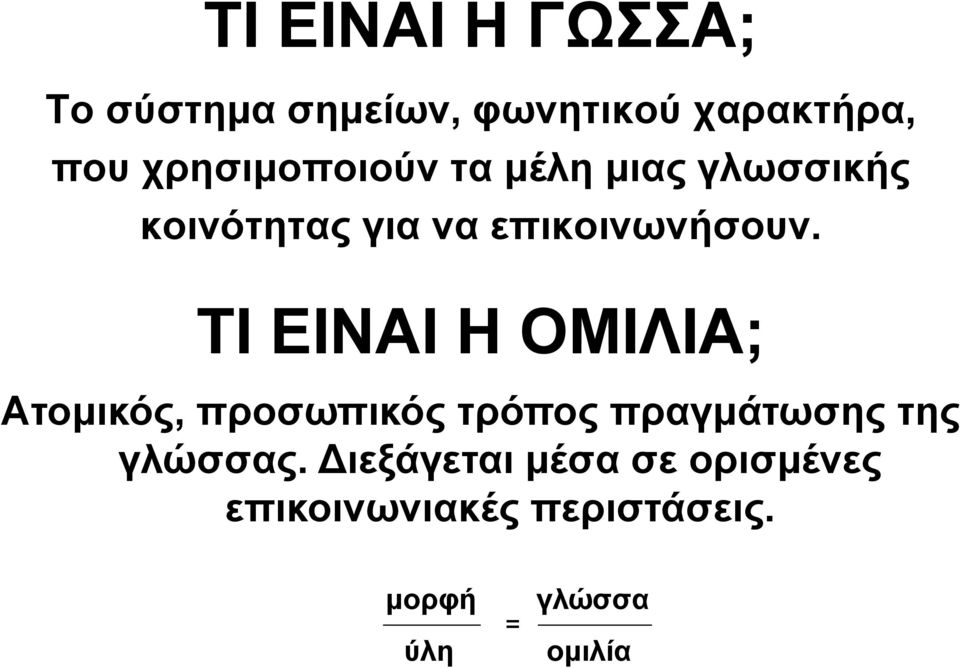 ΤΙ ΕΙΝΑΙ Η ΓΩΣΣΑ;

Το σύστημα σημείων, φωνητικού χαρακτήρα, που χρησιμοποιούν τα μέλη μιας γλωσσικής κοινότητας για να επικοινωνήσουν.

ΤΙ ΕΙΝΑΙ Η ΟΜΙΛΙΑ;

Ατομικός, προσωπικός τρόπος πραγμάτωσης της γλώσσας. Διεξάγεται μέσα σε ορισμένες επικοινωνιακές περιστάσεις.

$\frac{\text{μορφή}}{\text{ύλη}} = \frac{\text{γλώσσα}}{\text{ομιλία}}$